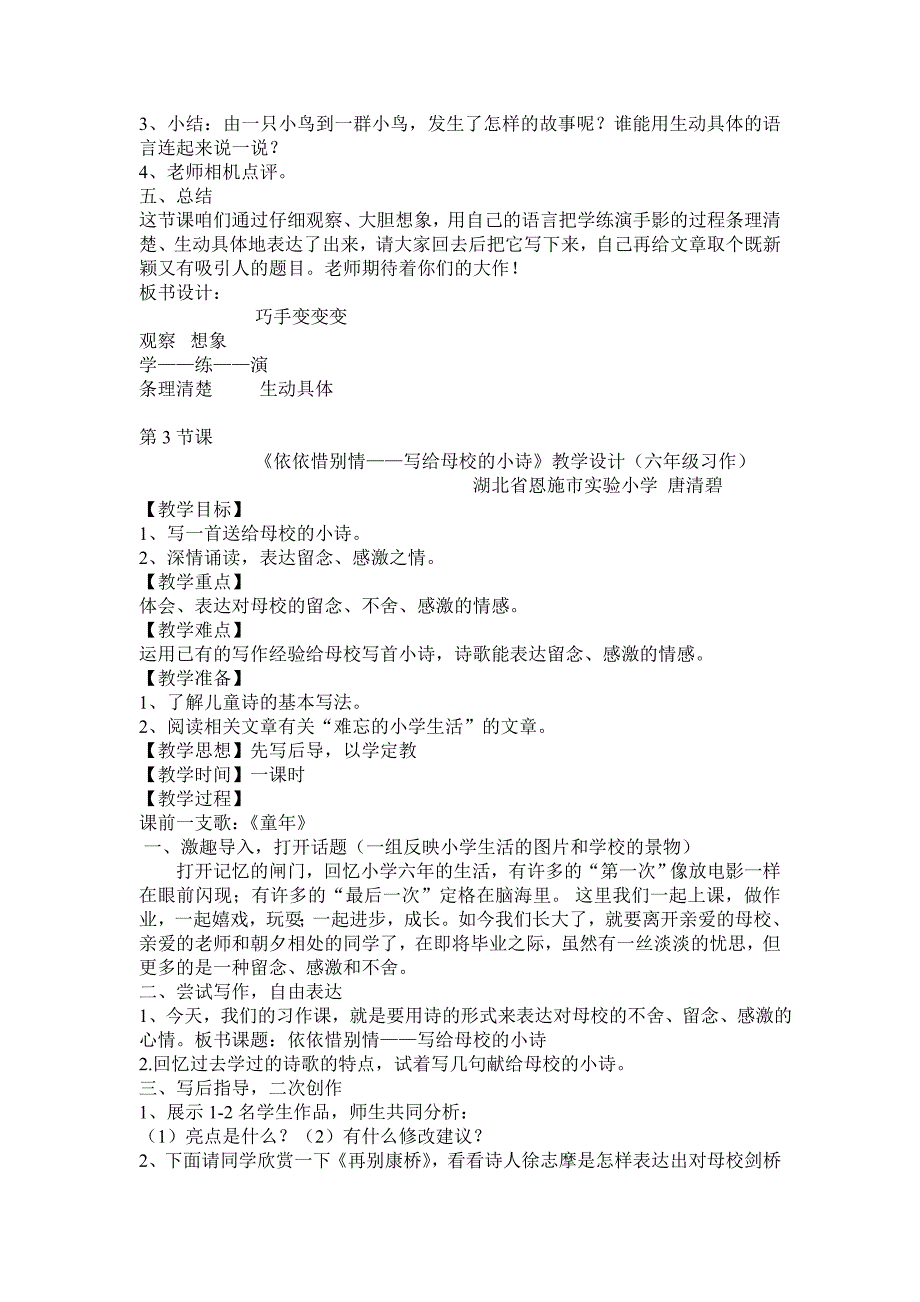 3、小结：由一只小鸟到一群小鸟，发生了怎样的故事呢？谁能用生动具体的语言连起来说一说？
4、老师相机点评。
五、总结
这节课咱们通过仔细观察、大胆想象，用自己的语言把学练演手影的过程条理清楚、生动具体地表达了出来，请大家回去后把它写下来，自己再给文章取个既新颖又有吸引人的题目。老师期待着你们的大作！
板书设计：
巧手变变变
观察 想象
学——练——演
条理清楚 生动具体

第 3 节课
《依依惜别情——写给母校的小诗》教学设计（六年级习作）
湖北省恩施市实验小学 唐清碧
【教学目标】
1、写一首送给母校的小诗。
2、深情诵读，表达留念、感激之情。
【教学重点】
体会、表达对母校的留念、不舍、感激的情感。
【教学难点】
运用已有的写作经验给母校写首小诗，诗歌能表达留念、感激的情感。
【教学准备】
1、了解儿童诗的基本写法。
2、阅读相关文章有关“难忘的小学生活”的文章。
【教学思想】先写后导，以学定教
【教学时间】一课时
【教学过程】
课前一支歌：《童年》
一、激趣导入，打开话题（一组反映小学生活的图片和学校的景物）
打开记忆的闸门，回忆小学六年的生活，有许多的“第一次”像放电影一样在眼前闪现；有许多的“最后一次”定格在脑海里。 这里我们一起上课，做作业，一起嬉戏，玩耍；一起进步，成长。如今我们长大了，就要离开亲爱的母校、亲爱的老师和朝夕相处的同学了，在即将毕业之际，虽然有一丝淡淡的忧思，但更多的是一种留念、感激和不舍。
二、尝试写作，自由表达
1、今天，我们的习作课，就是要用诗的形式来表达对母校的不舍、留念、感激的心情。板书课题：依依惜别情——写给母校的小诗
2.回忆过去学过的诗歌的特点，试着写几句献给母校的小诗。
三、写后指导，二次创作
1、展示 1-2 名学生作品，师生共同分析：
（1）亮点是什么？（2）有什么修改建议？
2、下面请同学欣赏一下《再别康桥》，看看诗人徐志摩是怎样表达出对母校剑桥